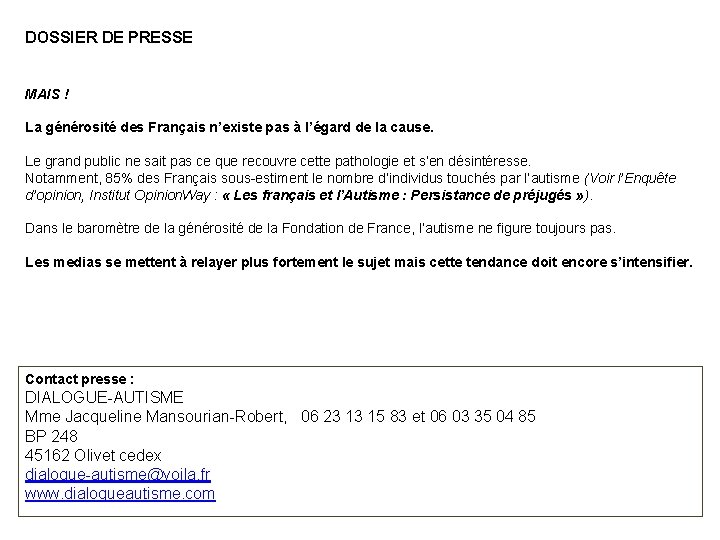 DOSSIER DE PRESSE

MAIS !

La générosité des Français n'existe pas à l'égard de la cause.

Le grand public ne sait pas ce que recouvre cette pathologie et s'en désintéresse.
Notamment, 85% des Français sous-estiment le nombre d'individus touchés par l'autisme (Voir l'Enquête d'opinion, Institut OpinionWay : « Les français et l'Autisme : Persistance de préjugés »).

Dans le baromètre de la générosité de la Fondation de France, l'autisme ne figure toujours pas.

Les medias se mettent à relayer plus fortement le sujet mais cette tendance doit encore s'intensifier.

Contact presse :
DIALOGUE-AUTISME
Mme Jacqueline Mansourian-Robert, 06 23 13 15 83 et 06 03 35 04 85
BP 248
45162 Olivet cedex
dialogue-autisme@voila.fr
www.dialogueautisme.com